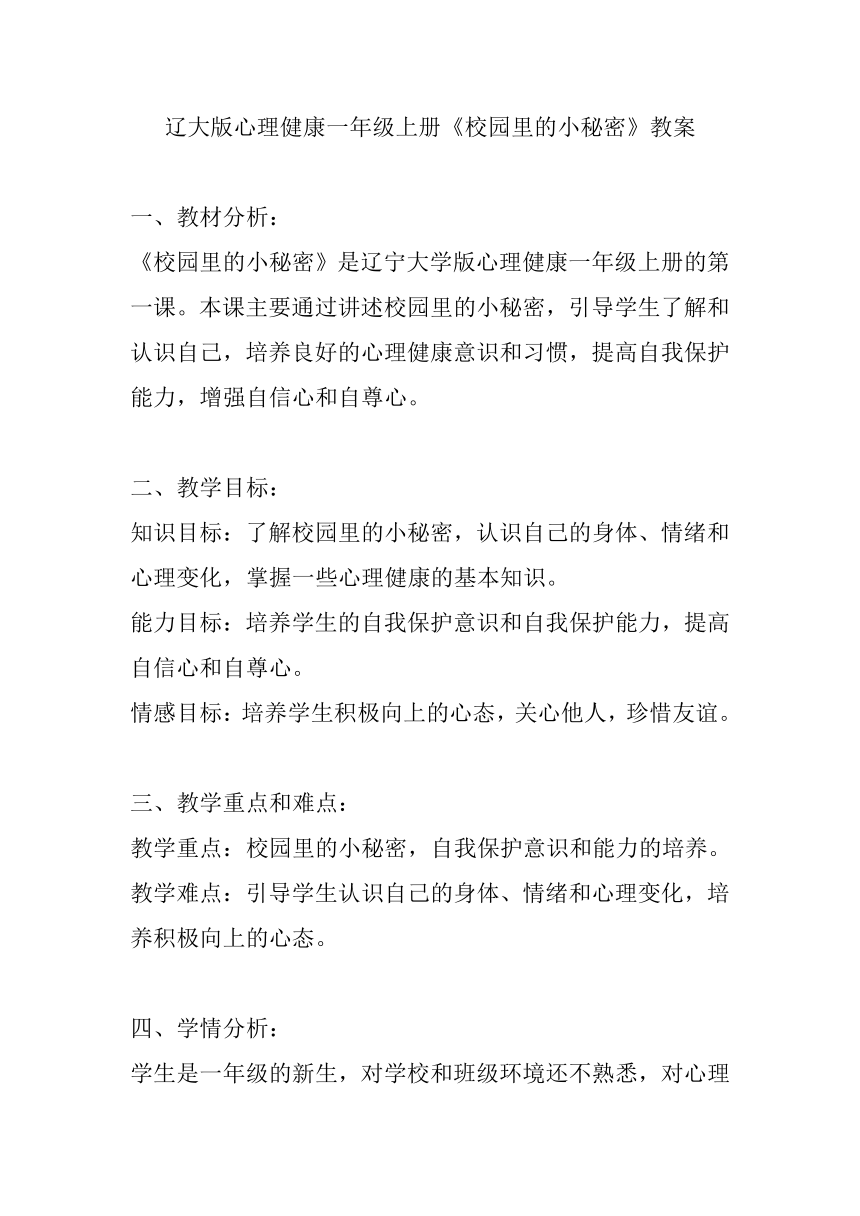 辽大版心理健康一年级上册《校园里的小秘密》教案

一、教材分析：
《校园里的小秘密》是辽宁大学版心理健康一年级上册的第一课。本课主要通过讲述校园里的小秘密，引导学生了解和认识自己，培养良好的心理健康意识和习惯，提高自我保护能力，增强自信心和自尊心。

二、教学目标：
知识目标：了解校园里的小秘密，认识自己的身体、情绪和心理变化，掌握一些心理健康的基本知识。
能力目标：培养学生的自我保护意识和自我保护能力，提高自信心和自尊心。
情感目标：培养学生积极向上的心态，关心他人，珍惜友谊。

三、教学重点和难点：
教学重点：校园里的小秘密，自我保护意识和能力的培养。
教学难点：引导学生认识自己的身体、情绪和心理变化，培养积极向上的心态。

四、学情分析：
学生是一年级的新生，对学校和班级环境还不熟悉，对心理